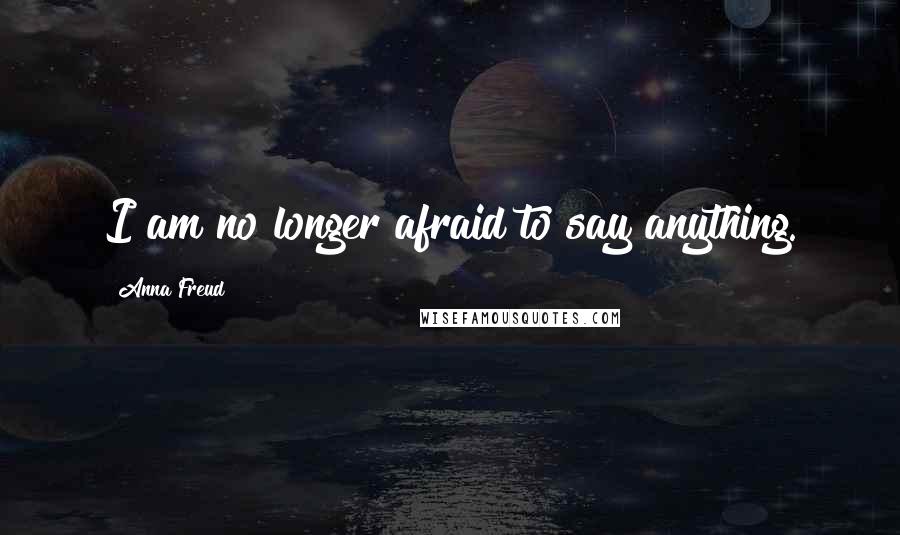 I am no longer afraid to say anything.

Anna Freud

WISEFAMOUSQUOTES.COM